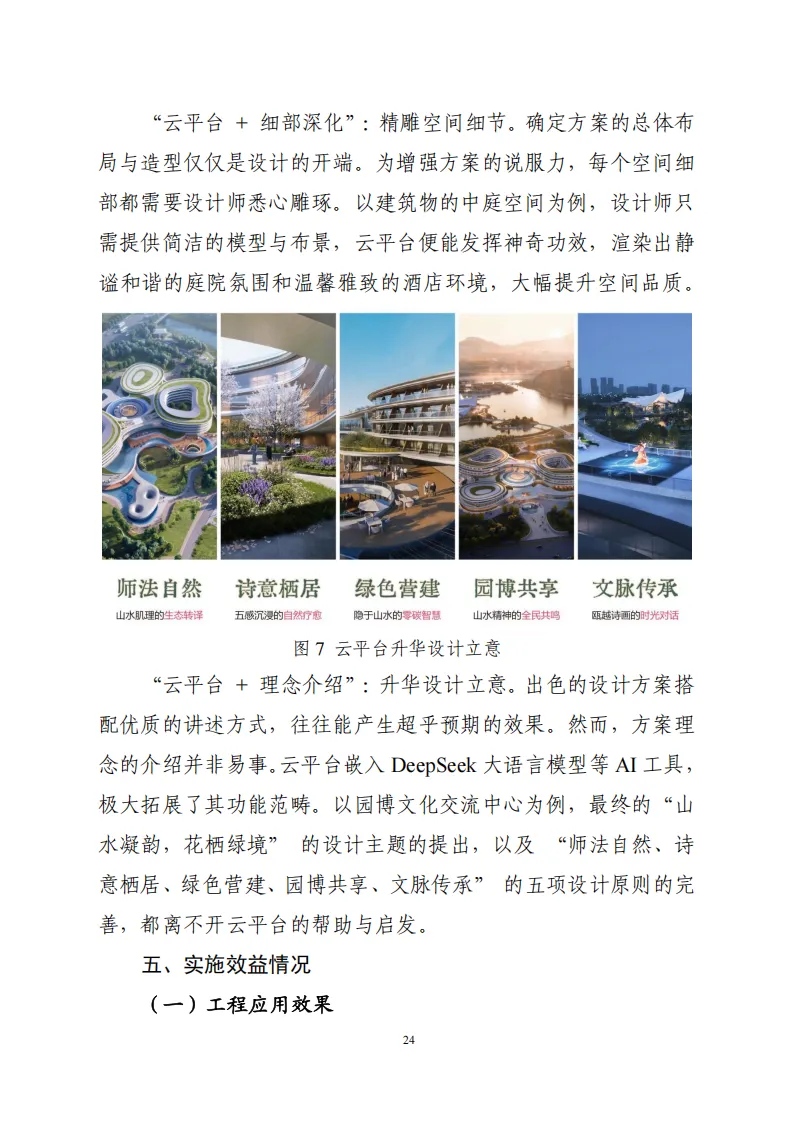 “云平台 + 细部深化”：精雕空间细节。确定方案的总体布局与造型仅仅是设计的开端。为增强方案的说服力，每个空间细部都需要设计师悉心雕琢。以建筑物的中庭空间为例，设计师只需提供简洁的模型与布景，云平台便能发挥神奇功效，渲染出静谧和谐的庭院氛围和温馨雅致的酒店环境，大幅提升空间品质。

师法自然
山水肌理的生态转译

诗意栖居
五感沉浸的自然疗愈

绿色营建
隐于山水的零碳智慧

园博共享
山水精神的全民共鸣

文脉传承
瓯越诗画的时光对话

图 7 云平台升华设计立意

“云平台 + 理念介绍”：升华设计立意。出色的设计方案搭配优质的讲述方式，往往能产生超乎预期的效果。然而，方案理念的介绍并非易事。云平台嵌入 DeepSeek 大语言模型等 AI 工具，极大拓展了其功能范畴。以园博文化交流中心为例，最终的“山水凝韵，花栖绿境” 的设计主题的提出，以及 “师法自然、诗意栖居、绿色营建、园博共享、文脉传承” 的五项设计原则的完善，都离不开云平台的帮助与启发。

五、实施效益情况

（一）工程应用效果

24